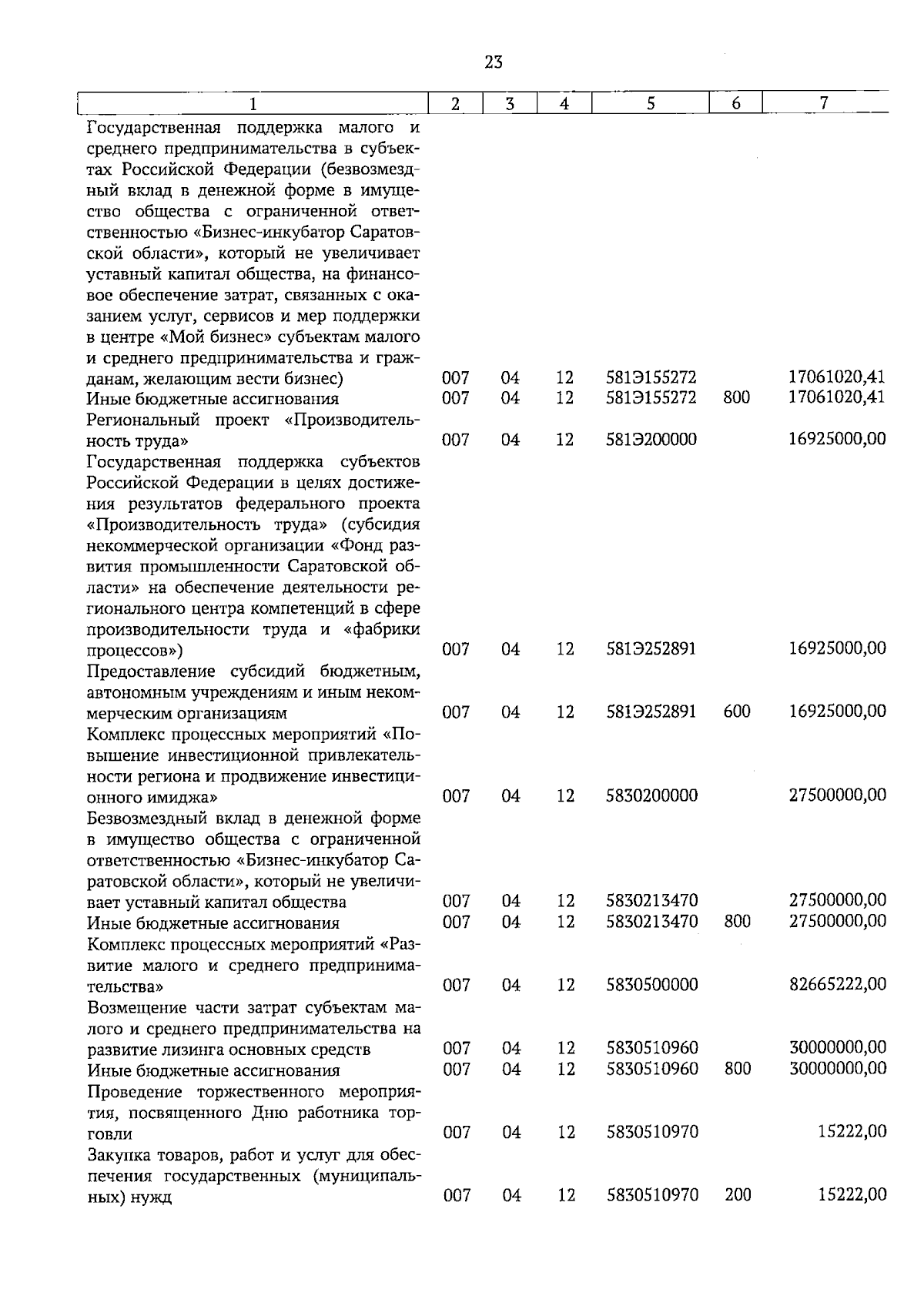 23

| 1 | 2 | 3 | 4 | 5 | 6 | 7 |
|---|---|---|---|---|---|---|
| Государственная поддержка малого и среднего предпринимательства в субъектах Российской Федерации (безвозмездный вклад в денежной форме в имущество общества с ограниченной ответственностью «Бизнес-инкубатор Саратовской области», который не увеличивает уставный капитал общества, на финансовое обеспечение затрат, связанных с оказанием услуг, сервисов и мер поддержки в центре «Мой бизнес» субъектам малого и среднего предпринимательства и гражданам, желающим вести бизнес) | 007 | 04 | 12 | 581Э155272 | | 17061020,41 |
| Иные бюджетные ассигнования | 007 | 04 | 12 | 581Э155272 | 800 | 17061020,41 |
| Региональный проект «Производительность труда» | 007 | 04 | 12 | 581Э200000 | | 16925000,00 |
| Государственная поддержка субъектов Российской Федерации в целях достижения результатов федерального проекта «Производительность труда» (субсидия некоммерческой организации «Фонд развития промышленности Саратовской области» на обеспечение деятельности регионального центра компетенций в сфере производительности труда и «фабрики процессов») | 007 | 04 | 12 | 581Э252891 | | 16925000,00 |
| Предоставление субсидий бюджетным, автономным учреждениям и иным некоммерческим организациям | 007 | 04 | 12 | 581Э252891 | 600 | 16925000,00 |
| Комплекс процессных мероприятий «Повышение инвестиционной привлекательности региона и продвижение инвестиционного имиджа» | 007 | 04 | 12 | 5830200000 | | 27500000,00 |
| Безвозмездный вклад в денежной форме в имущество общества с ограниченной ответственностью «Бизнес-инкубатор Саратовской области», который не увеличивает уставный капитал общества | 007 | 04 | 12 | 5830213470 | | 27500000,00 |
| Иные бюджетные ассигнования | 007 | 04 | 12 | 5830213470 | 800 | 27500000,00 |
| Комплекс процессных мероприятий «Развитие малого и среднего предпринимательства» | 007 | 04 | 12 | 5830500000 | | 82665222,00 |
| Возмещение части затрат субъектам малого и среднего предпринимательства на развитие лизинга основных средств | 007 | 04 | 12 | 5830510960 | | 30000000,00 |
| Иные бюджетные ассигнования | 007 | 04 | 12 | 5830510960 | 800 | 30000000,00 |
| Проведение торжественного мероприятия, посвященного Дню работника торговли | 007 | 04 | 12 | 5830510970 | | 15222,00 |
| Закупка товаров, работ и услуг для обеспечения государственных (муниципальных) нужд | 007 | 04 | 12 | 5830510970 | 200 | 15222,00 |